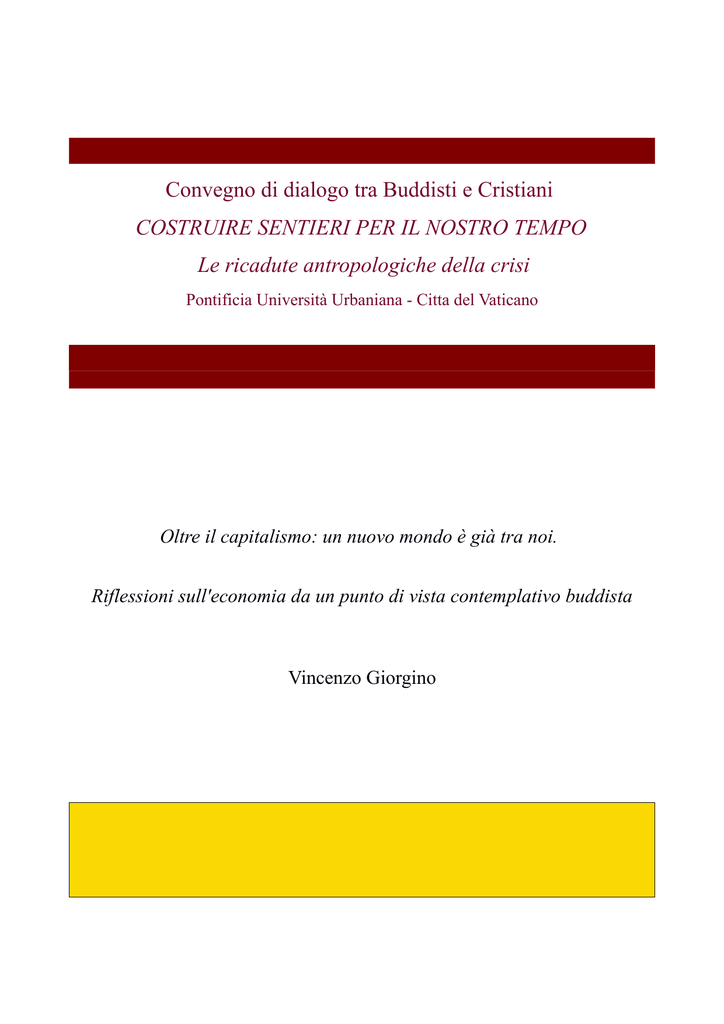 Convegno di dialogo tra Buddisti e Cristiani

COSTRUIRE SENTIERI PER IL NOSTRO TEMPO

Le ricadute antropologiche della crisi

Pontificia Università Urbaniana - Citta del Vaticano

Oltre il capitalismo: un nuovo mondo è già tra noi.

Riflessioni sull'economia da un punto di vista contemplativo buddista

Vincenzo Giorgino